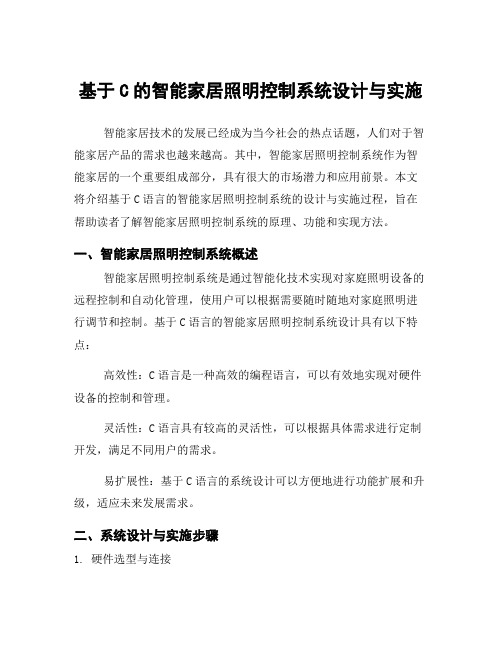 基于 C 的智能家居照明控制系统设计与实施

智能家居技术的发展已经成为当今社会的热点话题，人们对于智能家居产品的需求也越来越高。其中，智能家居照明控制系统作为智能家居的一个重要组成部分，具有很大的市场潜力和应用前景。本文将介绍基于 C 语言的智能家居照明控制系统的设计与实施过程，旨在帮助读者了解智能家居照明控制系统的原理、功能和实现方法。

一、智能家居照明控制系统概述

智能家居照明控制系统是通过智能化技术实现对家庭照明设备的远程控制和自动化管理，使用户可以根据需要随时随地对家庭照明进行调节和控制。基于 C 语言的智能家居照明控制系统设计具有以下特点：

高效性：C 语言是一种高效的编程语言，可以有效地实现对硬件设备的控制和管理。

灵活性：C 语言具有较高的灵活性，可以根据具体需求进行定制开发，满足不同用户的需求。

易扩展性：基于 C 语言的系统设计可以方便地进行功能扩展和升级，适应未来发展需求。

二、系统设计与实施步骤

1. 硬件选型与连接